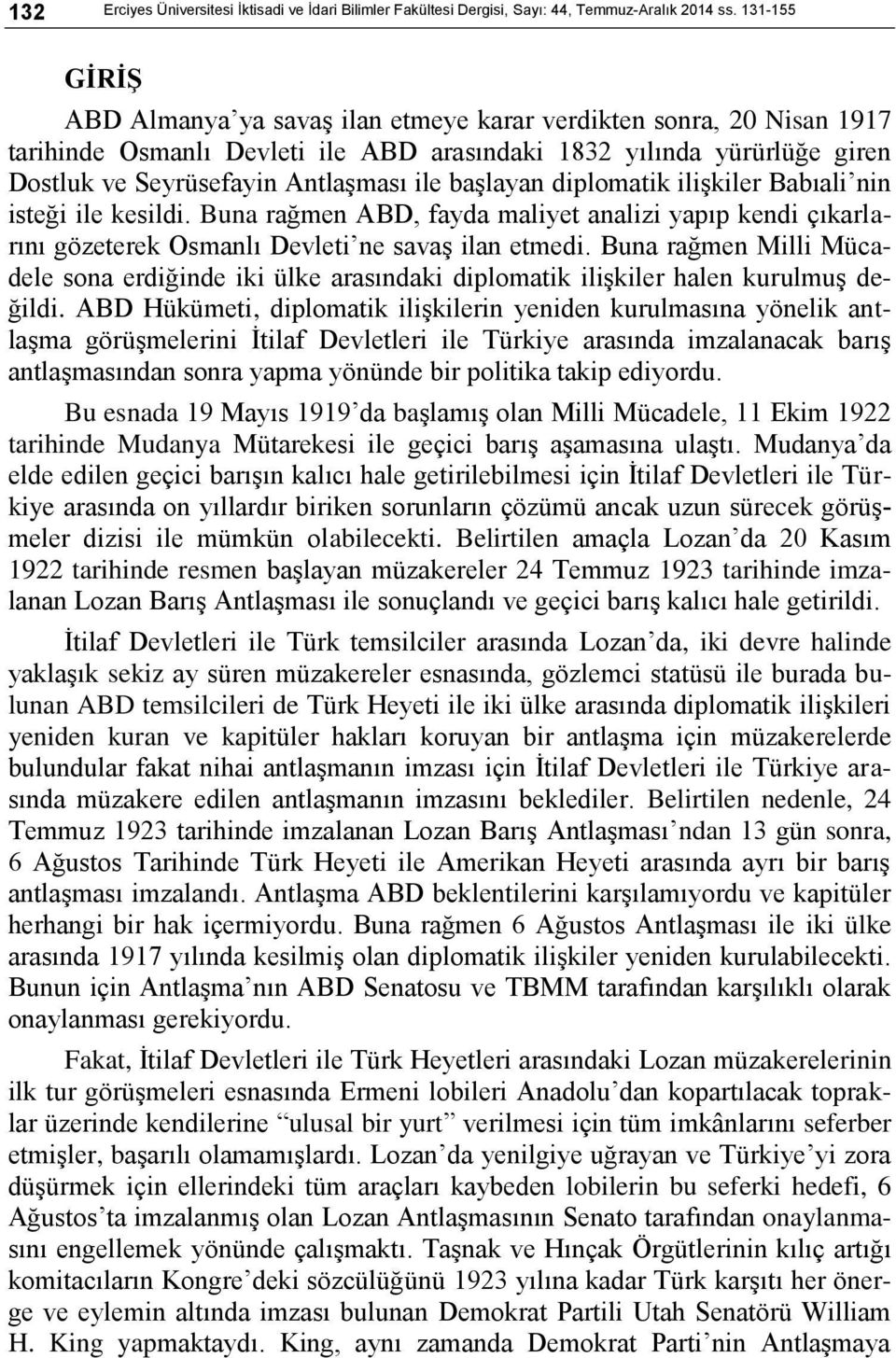 132 Erciyes Üniversitesi İktisadi ve İdari Bilimler Fakültesi Dergisi, Sayı: 44, Temmuz-Aralık 2014 ss. 131-155

GİRİŞ

ABD Almanya'ya savaş ilan etmeye karar verdikten sonra, 20 Nisan 1917 tarihinde Osmanlı Devleti ile ABD arasındaki 1832 yılında yürürlüğe giren Dostluk ve Seyrüsefayin Antlaşması ile başlayan diplomatik ilişkiler Babıali'nin isteği ile kesildi. Buna rağmen ABD, fayda maliyet analizi yapıp kendi çıkarlarını gözeterek Osmanlı Devleti'ne savaş ilan etmedi. Buna rağmen Milli Mücadele sona erdiğinde iki ülke arasındaki diplomatik ilişkiler halen kurulmuş değildi. ABD Hükümeti, diplomatik ilişkilerin yeniden kurulmasına yönelik antlaşma görüşmelerini İtilaf Devletleri ile Türkiye arasında imzalanacak barış antlaşmasından sonra yapma yönünde bir politika takip ediyordu.

Bu esnada 19 Mayıs 1919'da başlamış olan Milli Mücadele, 11 Ekim 1922 tarihinde Mudanya Mütarekesi ile geçici barış aşamasına ulaştı. Mudanya'da elde edilen geçici barışın kalıcı hale getirilebilmesi için İtilaf Devletleri ile Türkiye arasında on yıllardır biriken sorunların çözümü ancak uzun sürecek görüşmeler dizisi ile mümkün olabilecekti. Belirtilen amaçla Lozan'da 20 Kasım 1922 tarihinde resmen başlayan müzakereler 24 Temmuz 1923 tarihinde imzalanan Lozan Barış Antlaşması ile sonuçlandı ve geçici barış kalıcı hale getirildi.

İtilaf Devletleri ile Türk temsilciler arasında Lozan'da, iki devre halinde yaklaşık sekiz ay süren müzakereler esnasında, gözlemci statüsü ile burada bulunan ABD temsilcileri de Türk Heyeti ile iki ülke arasında diplomatik ilişkileri yeniden kuran ve kapitüler hakları koruyan bir antlaşma için müzakerelerde bulundular fakat nihai antlaşmanın imzası için İtilaf Devletleri ile Türkiye arasında müzakere edilen antlaşmanın imzasını beklediler. Belirtilen nedenle, 24 Temmuz 1923 tarihinde imzalanan Lozan Barış Antlaşması'ndan 13 gün sonra, 6 Ağustos Tarihinde Türk Heyeti ile Amerikan Heyeti arasında ayrı bir barış antlaşması imzalandı. Antlaşma ABD beklentilerini karşılamıyordu ve kapitüler herhangi bir hak içermiyordu. Buna rağmen 6 Ağustos Antlaşması ile iki ülke arasında 1917 yılında kesilmiş olan diplomatik ilişkiler yeniden kurulabilecekti. Bunun için Antlaşma'nın ABD Senatosu ve TBMM tarafından karşılıklı olarak onaylanması gerekiyordu.

Fakat, İtilaf Devletleri ile Türk Heyetleri arasındaki Lozan müzakerelerinin ilk tur görüşmeleri esnasında Ermeni lobileri Anadolu'dan kopartılacak topraklar üzerinde kendilerine "ulusal bir yurt" verilmesi için tüm imkânlarını seferber etmişler, başarılı olamamışlardı. Lozan'da yenilgiye uğrayan ve Türkiye'yi zora düşürmek için ellerindeki tüm araçları kaybeden lobilerin bu seferki hedefi, 6 Ağustos'ta imzalanmış olan Lozan Antlaşmasının Senato tarafından onaylanmasını engellemek yönünde çalışmaktı. Taşnak ve Hınçak Örgütlerinin kılıç artığı komitacıların Kongre'deki sözcülüğünü 1923 yılına kadar Türk karşıtı her önerge ve eylemin altında imzası bulunan Demokrat Partili Utah Senatörü William H. King yapmaktaydı. King, aynı zamanda Demokrat Parti'nin Antlaşmaya